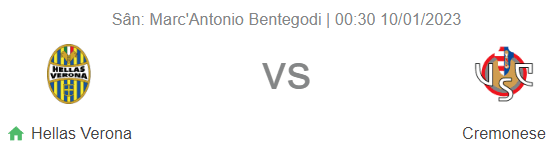 Sân: Marc'Antonio Bentegodi | 00:30 10/01/2023

HELLAS VERONA

VS

USC

Hellas Verona

Cremonese